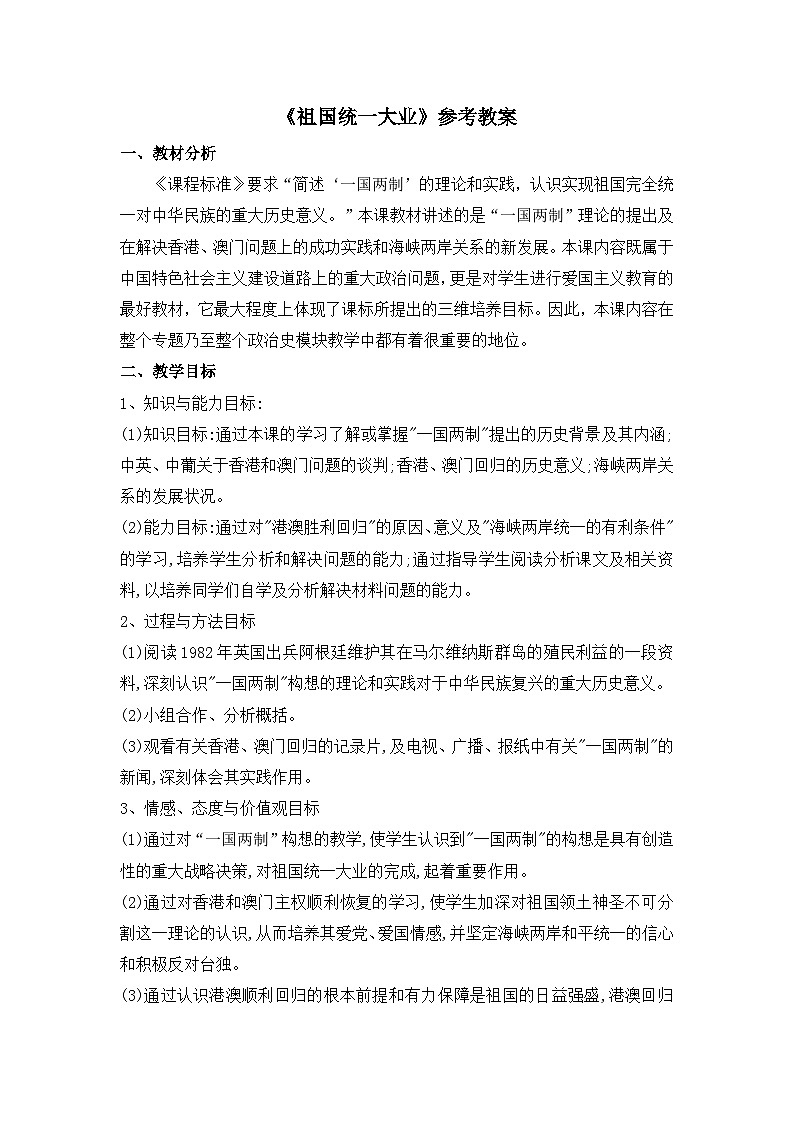 《祖国统一大业》参考教案

一、教材分析

《课程标准》要求“简述‘一国两制’的理论和实践，认识实现祖国完全统一对中华民族的重大历史意义。”本课教材讲述的是“一国两制”理论的提出及在解决香港、澳门问题上的成功实践和海峡两岸关系的新发展。本课内容既属于中国特色社会主义建设道路上的重大政治问题，更是对学生进行爱国主义教育的最好教材，它最大程度上体现了课标所提出的三维培养目标。因此，本课内容在整个专题乃至整个政治史模块教学中都有着很重要的地位。

二、教学目标

1、知识与能力目标:

(1)知识目标:通过本课的学习了解或掌握“一国两制”提出的历史背景及其内涵;中英、中葡关于香港和澳门问题的谈判;香港、澳门回归的历史意义;海峡两岸关系的发展状况。

(2)能力目标:通过对“港澳胜利回归”的原因、意义及“海峡两岸统一的有利条件”的学习,培养学生分析和解决问题的能力;通过指导学生阅读分析课文及相关资料,以培养同学们自学及分析解决材料问题的能力。

2、过程与方法目标

(1)阅读1982年英国出兵阿根廷维护其在马尔维纳斯群岛的殖民利益的一段资料,深刻认识“一国两制”构想的理论和实践对于中华民族复兴的重大历史意义。

(2)小组合作、分析概括。

(3)观看有关香港、澳门回归的记录片,及电视、广播、报纸中有关“一国两制”的新闻,深刻体会其实践作用。

3、情感、态度与价值观目标

(1)通过对“一国两制”构想的教学,使学生认识到“一国两制”的构想是具有创造性的重大战略决策,对祖国统一大业的完成,起着重要作用。

(2)通过对香港和澳门主权顺利恢复的学习,使学生加深对祖国领土神圣不可分割这一理论的认识,从而培养其爱党、爱国情感,并坚定海峡两岸和平统一的信心和积极反对台独。

(3)通过认识港澳顺利回归的根本前提和有力保障是祖国的日益强盛,港澳回归